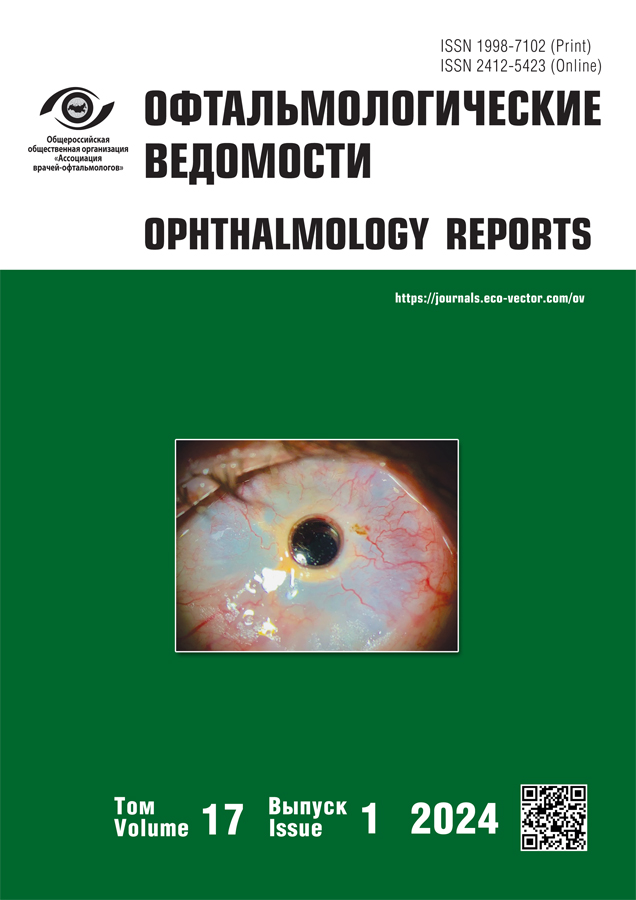 ISSN 1998-7102 (Print)
ISSN 2412-5423 (Online)

Общероссийская
общественная организация
«Ассоциация
врачей-офтальмологов»

ОФТАЛЬМОЛОГИЧЕСКИЕ
ВЕДОМОСТИ

OPHTHALMOLOGY REPORTS

https://journals.eco-vector.com/ov

Том
Volume 17

Выпуск
Issue 1

2024